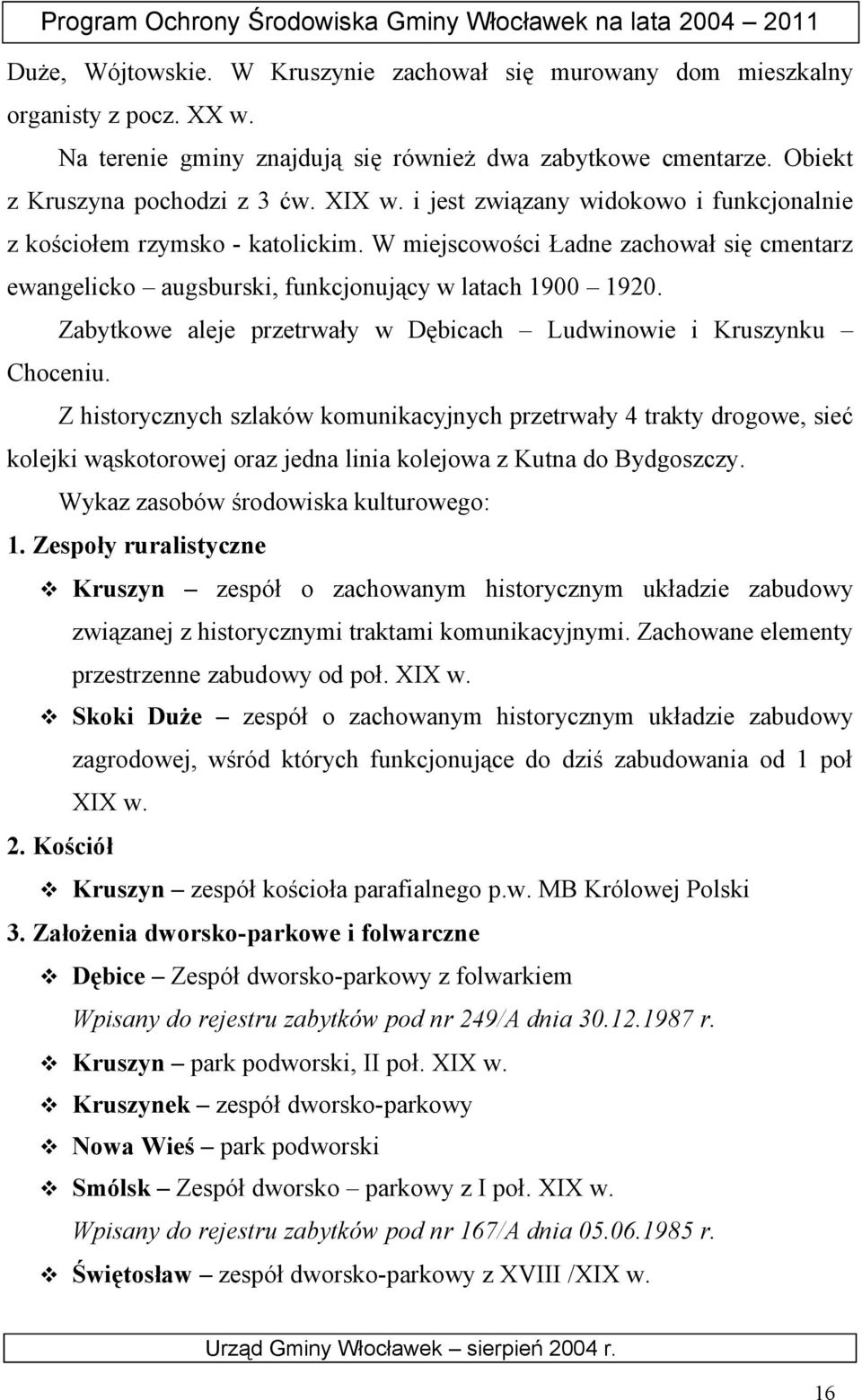 Program Ochrony Środowiska Gminy Włocławek na lata 2004 – 2011

Duże, Wójtowskie. W Kruszynie zachował się murowany dom mieszkalny organisty z pocz. XX w.

Na terenie gminy znajdują się również dwa zabytkowe cmentarze. Obiekt z Kruszyna pochodzi z 3 ćw. XIX w. i jest związany widokowo i funkcjonalnie z kościołem rzymsko - katolickim. W miejscowości Ładne zachował się cmentarz ewangelicko – augsburski, funkcjonujący w latach 1900 – 1920.

Zabytkowe aleje przetrwały w Dębicach – Ludwinowie i Kruszynku – Choceniu.

Z historycznych szlaków komunikacyjnych przetrwały 4 trakty drogowe, sieć kolejki wąskotorowej oraz jedna linia kolejowa z Kutna do Bydgoszczy.

Wykaz zasobów środowiska kulturowego:

1. Zespoły ruralistyczne

❖ Kruszyn – zespół o zachowanym historycznym układzie zabudowy związanej z historycznymi traktami komunikacyjnymi. Zachowane elementy przestrzenne zabudowy od poł. XIX w.

❖ Skoki Duże – zespół o zachowanym historycznym układzie zabudowy zagrodowej, wśród których funkcjonujące do dziś zabudowania od 1 poł XIX w.

2. Kościół

❖ Kruszyn – zespół kościoła parafialnego p.w. MB Królowej Polski

3. Założenia dworsko-parkowe i folwarczne

❖ Dębice – Zespół dworsko-parkowy z folwarkiem
Wpisany do rejestru zabytków pod nr 249/A dnia 30.12.1987 r.

❖ Kruszyn – park podworski, II poł. XIX w.

❖ Kruszynek – zespół dworsko-parkowy

❖ Nowa Wieś – park podworski

❖ Smólsk – Zespół dworsko – parkowy z I poł. XIX w.
Wpisany do rejestru zabytków pod nr 167/A dnia 05.06.1985 r.

❖ Świętosław – zespół dworsko-parkowy z XVIII /XIX w.

Urząd Gminy Włocławek – sierpień 2004 r.

16